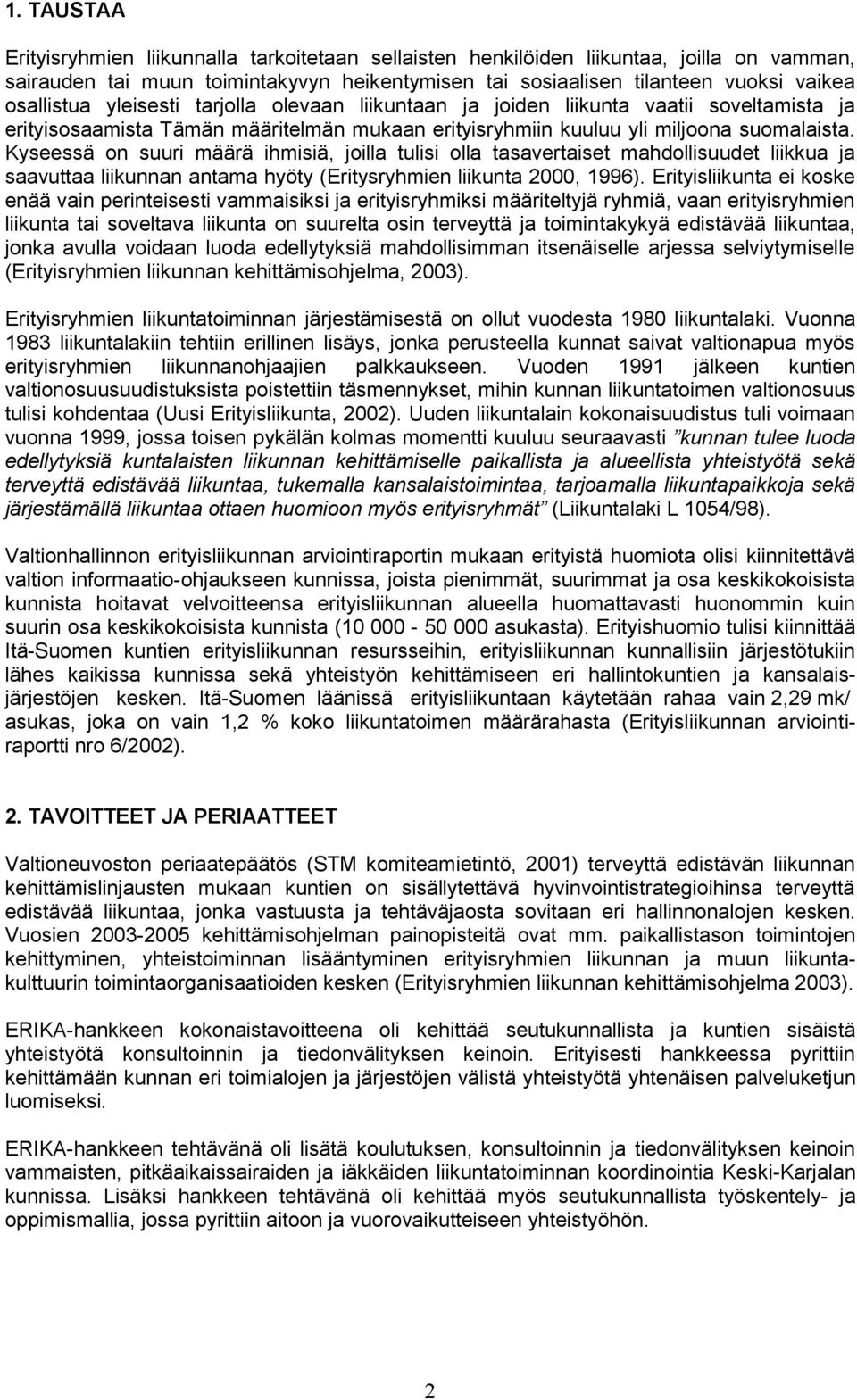 1. TAUSTAA

Erityisryhmien liikunnalla tarkoitetaan sellaisten henkilöiden liikuntaa, joilla on vamman, sairauden tai muun toimintakyvyn heikentymisen tai sosiaalisen tilanteen vuoksi vaikea osallistua yleisesti tarjolla olevaan liikuntaan ja joiden liikunta vaatii soveltamista ja erityisosaamista Tämän määritelmän mukaan erityisryhmiin kuuluu yli miljoona suomalaista. Kyseessä on suuri määrä ihmisiä, joilla tulisi olla tasavertaiset mahdollisuudet liikkua ja saavuttaa liikunnan antama hyöty (Eritysryhmien liikunta 2000, 1996). Erityisliikunta ei koske enää vain perinteisesti vammaisiksi ja erityisryhmiksi määriteltyjä ryhmiä, vaan erityisryhmien liikunta tai soveltava liikunta on suurelta osin terveyttä ja toimintakykyä edistävää liikuntaa, jonka avulla voidaan luoda edellytyksiä mahdollisimman itsenäiselle arjessa selviytymiselle (Erityisryhmien liikunnan kehittämisohjelma, 2003).

Erityisryhmien liikuntatoiminnan järjestämisestä on ollut vuodesta 1980 liikuntalaki. Vuonna 1983 liikuntalakiin tehtiin erillinen lisäys, jonka perusteella kunnat saivat valtionapua myös erityisryhmien liikunnanohjaajien palkkaukseen. Vuoden 1991 jälkeen kuntien valtionosuusuudistuksista poistettiin täsmennykset, mihin kunnan liikuntatoimen valtionosuus tulisi kohdentaa (Uusi Erityisliikunta, 2002). Uuden liikuntalain kokonaisuudistus tuli voimaan vuonna 1999, jossa toisen pykälän kolmas momentti kuuluu seuraavasti ”kunnan tulee luoda edellytyksiä kuntalaisten liikunnan kehittämiselle paikallista ja alueellista yhteistyötä sekä terveyttä edistävää liikuntaa, tukemalla kansalaistoimintaa, tarjoamalla liikuntapaikkoja sekä järjestämällä liikuntaa ottaen huomioon myös erityisryhmät” (Liikuntalaki L 1054/98).

Valtionhallinnon erityisliikunnan arviointiraportin mukaan erityistä huomiota olisi kiinnitettävä valtion informaatio-ohjaukseen kunnissa, joista pienimmät, suurimmat ja osa keskikokoisista kunnista hoitavat velvoitteensa erityisliikunnan alueella huomattavasti huonommin kuin suurin osa keskikokoisista kunnista (10 000 - 50 000 asukasta). Erityishuomio tulisi kiinnittää Itä-Suomen kuntien erityisliikunnan resursseihin, erityisliikunnan kunnallisiin järjestötukiin lähes kaikissa kunnissa sekä yhteistyön kehittämiseen eri hallintokuntien ja kansalaisjärjestöjen kesken. Itä-Suomen läänissä erityisliikuntaan käytetään rahaa vain 2,29 mk/ asukas, joka on vain 1,2 % koko liikuntatoimen määrärahasta (Erityisliikunnan arviointiraportti nro 6/2002).

2. TAVOITTEET JA PERIAATTEET

Valtioneuvoston periaatepäätös (STM komiteamietintö, 2001) terveyttä edistävän liikunnan kehittämislinjausten mukaan kuntien on sisällytettävä hyvinvointistrategioihinsa terveyttä edistävää liikuntaa, jonka vastuusta ja tehtäväjaosta sovitaan eri hallinnonalojen kesken. Vuosien 2003-2005 kehittämisohjelman painopisteitä ovat mm. paikallistason toimintojen kehittyminen, yhteistoiminnan lisääntyminen erityisryhmien liikunnan ja muun liikuntakulttuurin toimintaorganisaatioiden kesken (Erityisryhmien liikunnan kehittämisohjelma 2003).

ERIKA-hankkeen kokonaistavoitteena oli kehittää seutukunnallista ja kuntien sisäistä yhteistyötä konsultoinnin ja tiedonvälityksen keinoin. Erityisesti hankkeessa pyrittiin kehittämään kunnan eri toimialojen ja järjestöjen välistä yhteistyötä yhtenäisen palveluketjun luomiseksi.

ERIKA-hankkeen tehtävänä oli lisätä koulutuksen, konsultoinnin ja tiedonvälityksen keinoin vammaisten, pitkäaikaissairaiden ja iäkkäiden liikuntatoiminnan koordinointia Keski-Karjalan kunnissa. Lisäksi hankkeen tehtävänä oli kehittää myös seutukunnallista työskentely- ja oppimismallia, jossa pyrittiin aitoon ja vuorovaikutteiseen yhteistyöhön.

2